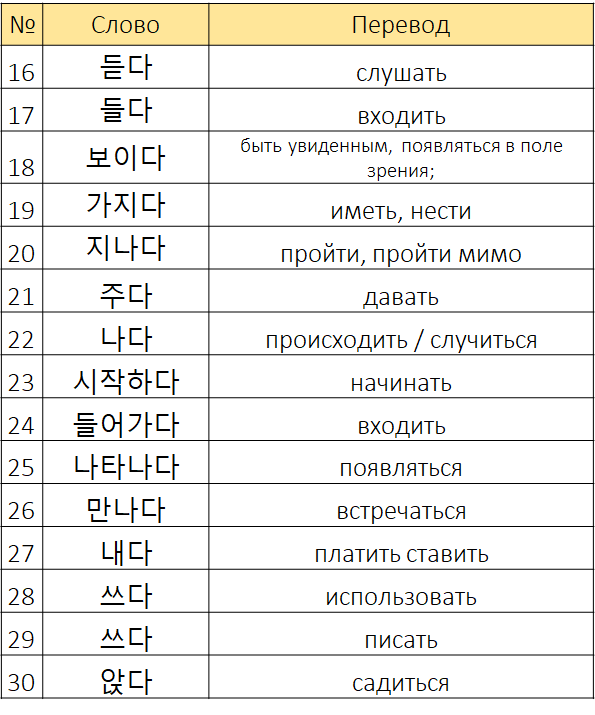 | № | Слово | Перевод |
|---|---|---|
| 16 | 듣다 | слушать |
| 17 | 들다 | входить |
| 18 | 보이다 | быть увиденным, появляться в поле зрения; |
| 19 | 가지다 | иметь, нести |
| 20 | 지나다 | пройти, пройти мимо |
| 21 | 주다 | давать |
| 22 | 나다 | происходить / случиться |
| 23 | 시작하다 | начинать |
| 24 | 들어가다 | входить |
| 25 | 나타나다 | появляться |
| 26 | 만나다 | встречаться |
| 27 | 내다 | платить ставить |
| 28 | 쓰다 | использовать |
| 29 | 쓰다 | писать |
| 30 | 앉다 | садиться |